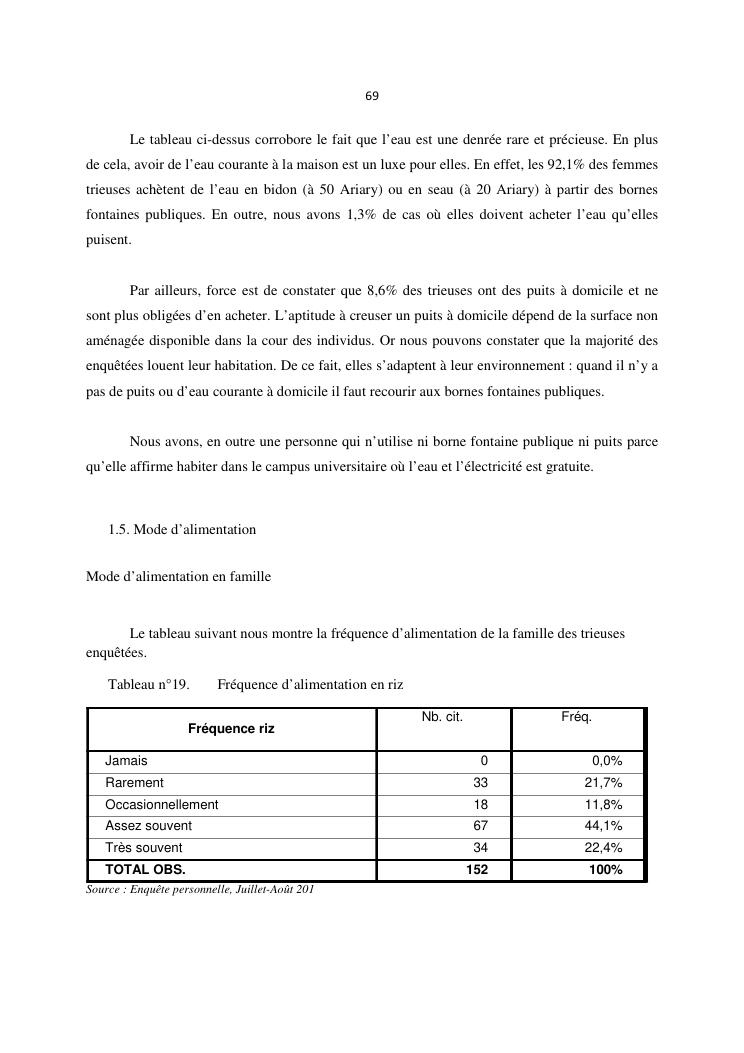 69

Le tableau ci-dessus corrobore le fait que l'eau est une denrée rare et précieuse. En plus de cela, avoir de l'eau courante à la maison est un luxe pour elles. En effet, les 92,1% des femmes trieuses achètent de l'eau en bidon (à 50 Ariary) ou en seau (à 20 Ariary) à partir des bornes fontaines publiques. En outre, nous avons 1,3% de cas où elles doivent acheter l'eau qu'elles puisent.

Par ailleurs, force est de constater que 8,6% des trieuses ont des puits à domicile et ne sont plus obligées d'en acheter. L'aptitude à creuser un puits à domicile dépend de la surface non aménagée disponible dans la cour des individus. Or nous pouvons constater que la majorité des enquêtées louent leur habitation. De ce fait, elles s'adaptent à leur environnement : quand il n'y a pas de puits ou d'eau courante à domicile il faut recourir aux bornes fontaines publiques.

Nous avons, en outre une personne qui n'utilise ni borne fontaine publique ni puits parce qu'elle affirme habiter dans le campus universitaire où l'eau et l'électricité est gratuite.

1.5. Mode d'alimentation

Mode d'alimentation en famille

Le tableau suivant nous montre la fréquence d'alimentation de la famille des trieuses enquêtées.

Tableau n°19. Fréquence d'alimentation en riz

| Fréquence riz | Nb. cit. | Fréq. |
|---|---|---|
| Jamais | 0 | 0,0% |
| Rarement | 33 | 21,7% |
| Occasionnellement | 18 | 11,8% |
| Assez souvent | 67 | 44,1% |
| Très souvent | 34 | 22,4% |
| TOTAL OBS. | 152 | 100% |

Source : Enquête personnelle, Juillet-Août 201